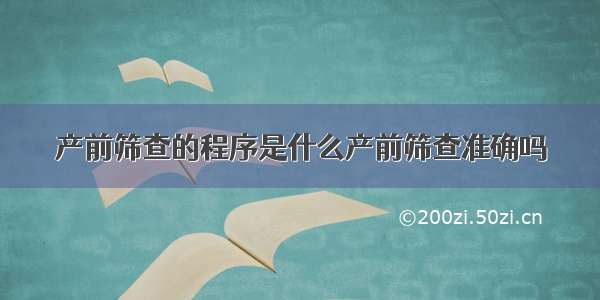 产前筛查的程序是什么产前筛查准确吗

©200zi.50zi.cn